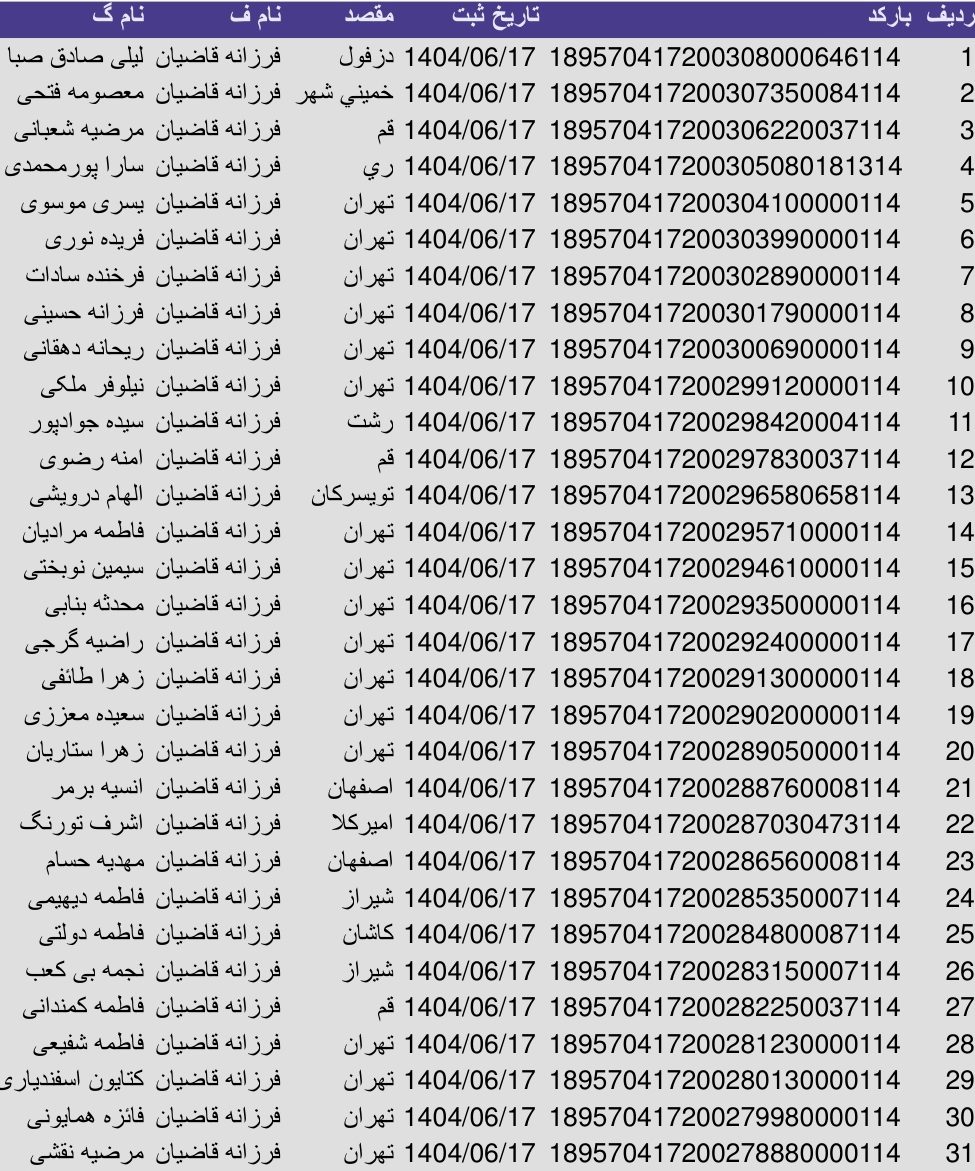 | ردیف | بارکد | تاریخ ثبت | مقصد | نام ف | نام گ |
|---|---|---|---|---|---|
| 1 | 189570417200308000646114 | 1404/06/17 | دزفول | فرزانه قاضیان | لیلی صادق صبا |
| 2 | 189570417200307350084114 | 1404/06/17 | خميني شهر | فرزانه قاضیان | معصومه فتحی |
| 3 | 189570417200306220037114 | 1404/06/17 | قم | فرزانه قاضیان | مرضیه شعبانی |
| 4 | 189570417200305080181314 | 1404/06/17 | ري | فرزانه قاضیان | سارا پورمحمدی |
| 5 | 189570417200304100000114 | 1404/06/17 | تهران | فرزانه قاضیان | یسری موسوی |
| 6 | 189570417200303990000114 | 1404/06/17 | تهران | فرزانه قاضیان | فریده نوری |
| 7 | 189570417200302890000114 | 1404/06/17 | تهران | فرزانه قاضیان | فرخنده سادات |
| 8 | 189570417200301790000114 | 1404/06/17 | تهران | فرزانه قاضیان | فرزانه حسینی |
| 9 | 189570417200300690000114 | 1404/06/17 | تهران | فرزانه قاضیان | ریحانه دهقانی |
| 10 | 189570417200299120000114 | 1404/06/17 | تهران | فرزانه قاضیان | نیلوفر ملکی |
| 11 | 189570417200298420004114 | 1404/06/17 | رشت | فرزانه قاضیان | سیده جوادپور |
| 12 | 189570417200297830037114 | 1404/06/17 | قم | فرزانه قاضیان | امنه رضوی |
| 13 | 189570417200296580658114 | 1404/06/17 | تویسرکان | فرزانه قاضیان | الهام درویشی |
| 14 | 189570417200295710000114 | 1404/06/17 | تهران | فرزانه قاضیان | فاطمه مرادیان |
| 15 | 189570417200294610000114 | 1404/06/17 | تهران | فرزانه قاضیان | سیمین نوبختی |
| 16 | 189570417200293500000114 | 1404/06/17 | تهران | فرزانه قاضیان | محدثه بنابی |
| 17 | 189570417200292400000114 | 1404/06/17 | تهران | فرزانه قاضیان | راضیه گرجی |
| 18 | 189570417200291300000114 | 1404/06/17 | تهران | فرزانه قاضیان | زهرا طائفی |
| 19 | 189570417200290200000114 | 1404/06/17 | تهران | فرزانه قاضیان | سعیده معززی |
| 20 | 189570417200289050000114 | 1404/06/17 | تهران | فرزانه قاضیان | زهرا ستاریان |
| 21 | 189570417200288760008114 | 1404/06/17 | اصفهان | فرزانه قاضیان | انسیه برمر |
| 22 | 189570417200287030473114 | 1404/06/17 | امیرکلا | فرزانه قاضیان | اشرف تورنگ |
| 23 | 189570417200286560008114 | 1404/06/17 | اصفهان | فرزانه قاضیان | مهدیه حسام |
| 24 | 189570417200285350007114 | 1404/06/17 | شیراز | فرزانه قاضیان | فاطمه دیهیمی |
| 25 | 189570417200284800087114 | 1404/06/17 | کاشان | فرزانه قاضیان | فاطمه دولتی |
| 26 | 189570417200283150007114 | 1404/06/17 | شیراز | فرزانه قاضیان | نجمه بی کعب |
| 27 | 189570417200282250037114 | 1404/06/17 | قم | فرزانه قاضیان | فاطمه کمندانی |
| 28 | 189570417200281230000114 | 1404/06/17 | تهران | فرزانه قاضیان | فاطمه شفیعی |
| 29 | 189570417200280130000114 | 1404/06/17 | تهران | فرزانه قاضیان | کتایون اسفندیاری |
| 30 | 189570417200279980000114 | 1404/06/17 | تهران | فرزانه قاضیان | فائزه همایونی |
| 31 | 189570417200278880000114 | 1404/06/17 | تهران | فرزانه قاضیان | مرضیه نقشی |